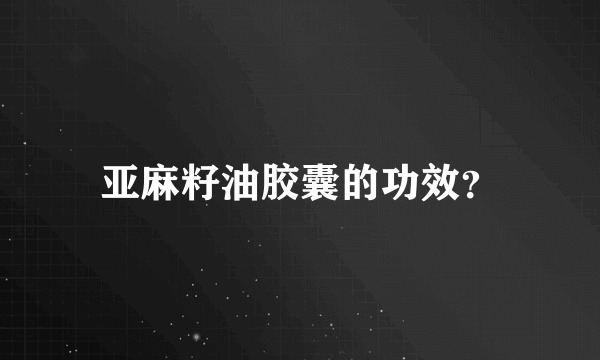 亚麻籽油胶囊的功效?